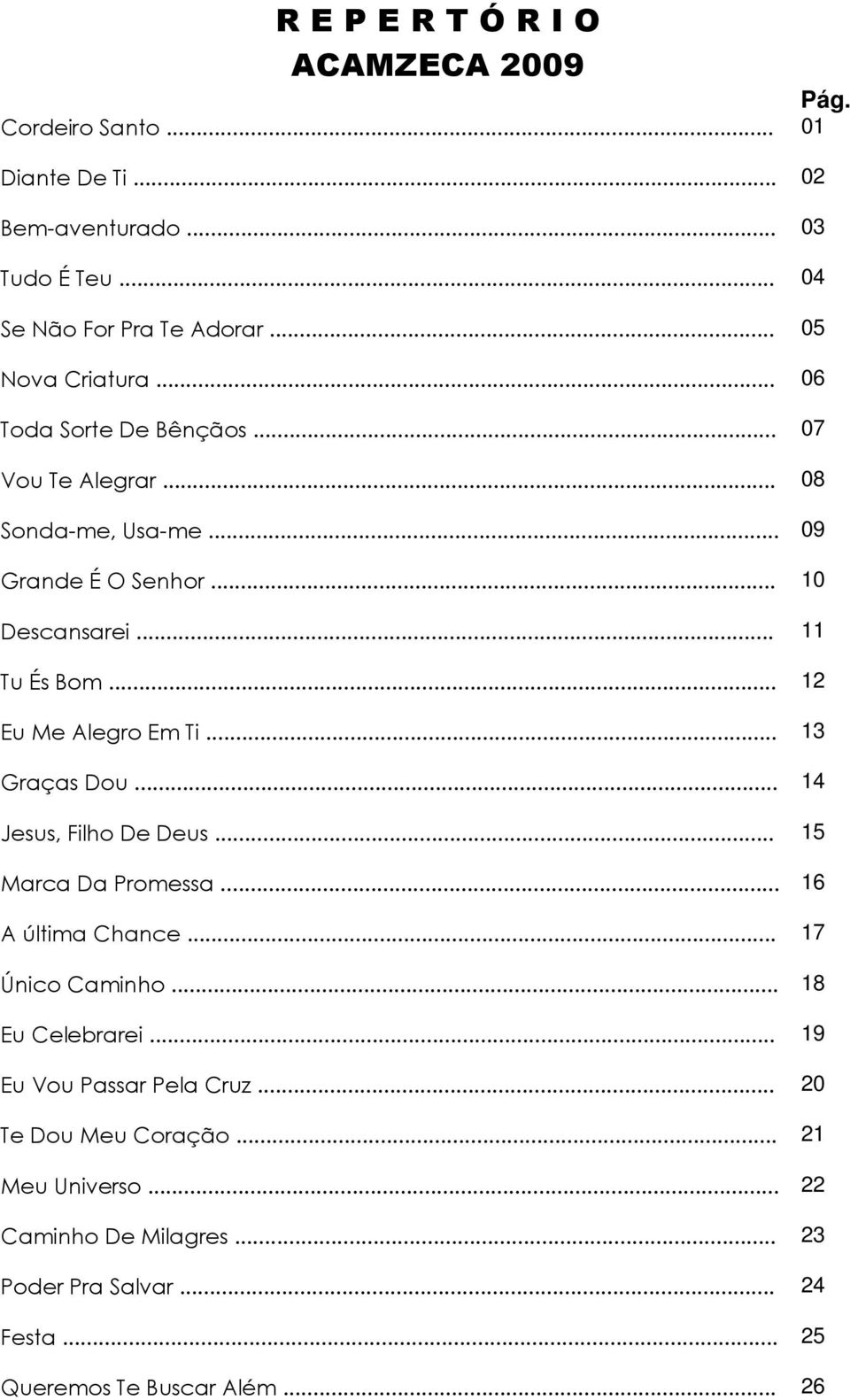 R E P E R T Ó R I O
ACAMZECA 2009

Pág.

Cordeiro Santo ... 01

Diante De Ti ... 02

Bem-aventurado ... 03

Tudo É Teu ... 04

Se Não For Pra Te Adorar ... 05

Nova Criatura ... 06

Toda Sorte De Bênçãos ... 07

Vou Te Alegrar ... 08

Sonda-me, Usa-me ... 09

Grande É O Senhor ... 10

Descansarei ... 11

Tu És Bom ... 12

Eu Me Alegro Em Ti ... 13

Graças Dou ... 14

Jesus, Filho De Deus ... 15

Marca Da Promessa ... 16

A última Chance ... 17

Único Caminho ... 18

Eu Celebrarei ... 19

Eu Vou Passar Pela Cruz ... 20

Te Dou Meu Coração ... 21

Meu Universo ... 22

Caminho De Milagres ... 23

Poder Pra Salvar ... 24

Festa ... 25

Queremos Te Buscar Além ... 26